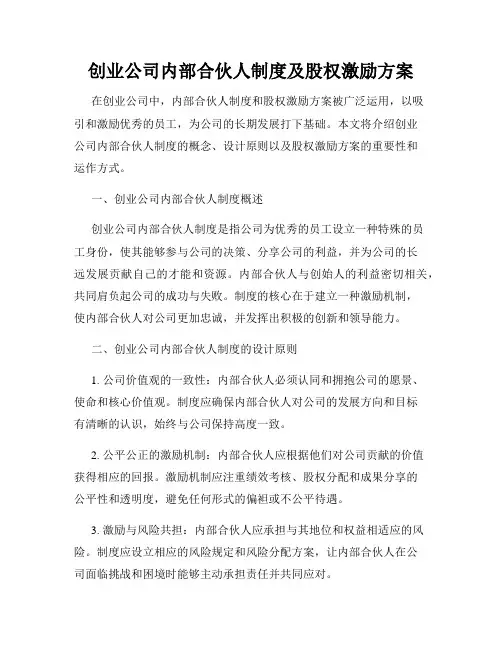 创业公司内部合伙人制度及股权激励方案

在创业公司中，内部合伙人制度和股权激励方案被广泛运用，以吸引和激励优秀的员工，为公司的长期发展打下基础。本文将介绍创业公司内部合伙人制度的概念、设计原则以及股权激励方案的重要性和运作方式。

一、创业公司内部合伙人制度概述

创业公司内部合伙人制度是指公司为优秀的员工设立一种特殊的员工身份，使其能够参与公司的决策、分享公司的利益，并为公司的长远发展贡献自己的才能和资源。内部合伙人与创始人的利益密切相关，共同肩负起公司的成功与失败。制度的核心在于建立一种激励机制，使内部合伙人对公司更加忠诚，并发挥出积极的创新和领导能力。

二、创业公司内部合伙人制度的设计原则

1. 公司价值观的一致性：内部合伙人必须认同和拥抱公司的愿景、使命和核心价值观。制度应确保内部合伙人对公司的发展方向和目标有清晰的认识，始终与公司保持高度一致。

2. 公平公正的激励机制：内部合伙人应根据他们对公司贡献的价值获得相应的回报。激励机制应注重绩效考核、股权分配和成果分享的公平性和透明度，避免任何形式的偏袒或不公平待遇。

3. 激励与风险共担：内部合伙人应承担与其地位和权益相适应的风险。制度应设立相应的风险规定和风险分配方案，让内部合伙人在公司面临挑战和困境时能够主动承担责任并共同应对。